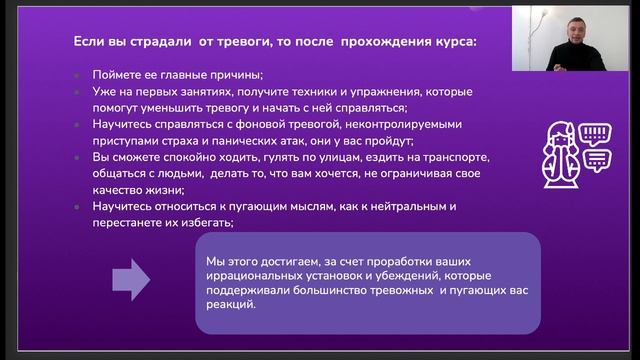 Если вы страдали  от тревоги, то после  прохождения курса:

- Поймете ее главные причины;
- Уже на первых занятиях, получите техники и упражнения, которые помогут уменьшить тревогу и начать с ней справляться;
- Научитесь справляться с фоновой тревогой, неконтролируемыми приступами страха и панических атак, они у вас пройдут;
- Вы сможете спокойно ходить, гулять по улицам, ездить на транспорте, общаться с людьми,  делать то, что вам хочется, не ограничивая свое качество жизни;
- Научитесь относиться к пугающим мыслям, как к нейтральным и перестанете их избегать;

Мы этого достигаем, за счет проработки ваших иррациональных установок и убеждений, которые поддерживали большинство тревожных  и пугающих вас реакций.